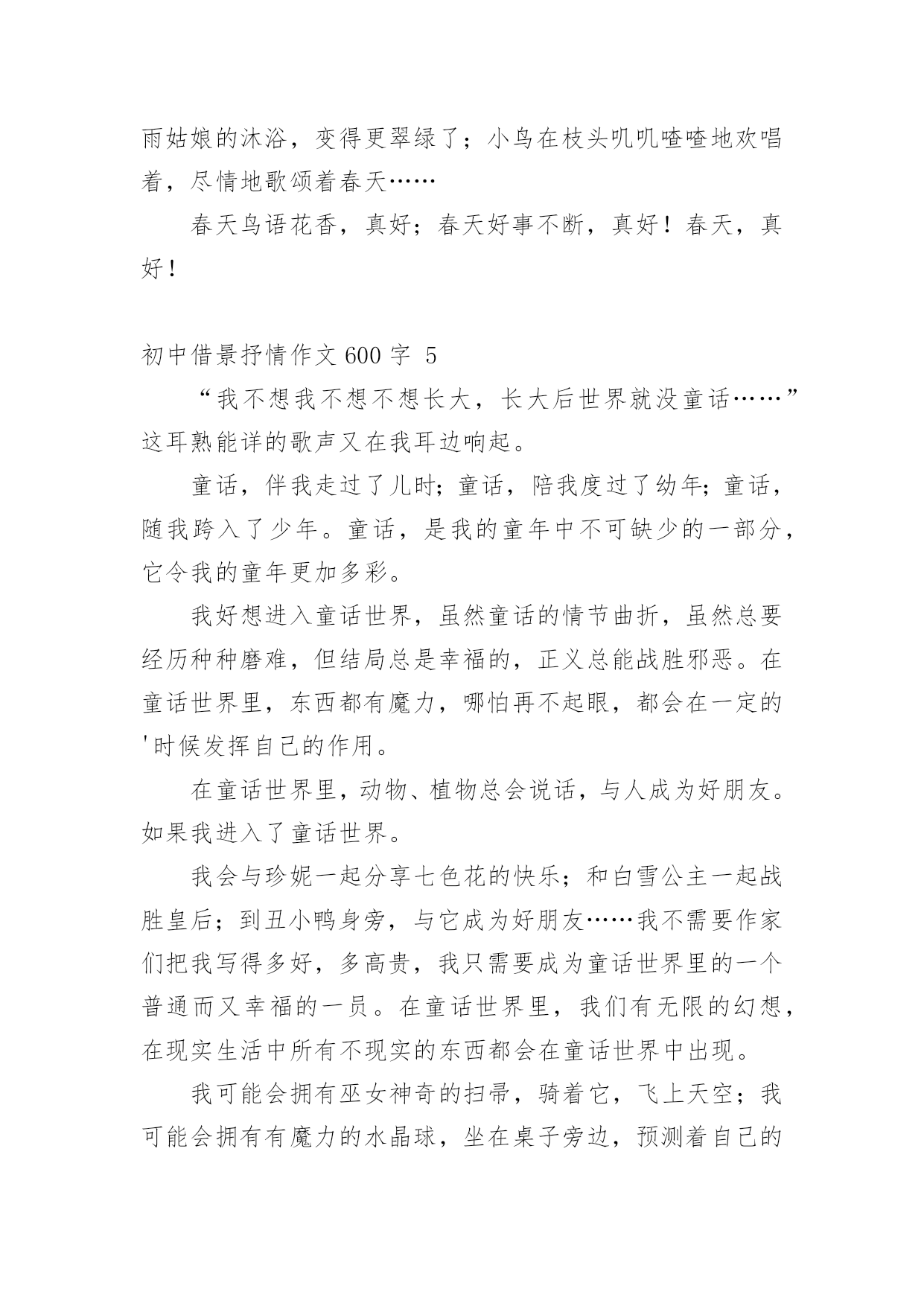 雨姑娘的沐浴，变得更翠绿了；小鸟在枝头叽叽喳喳地欢唱着，尽情地歌颂着春天……

春天鸟语花香，真好；春天好事不断，真好！春天，真好！

初中借景抒情作文 600 字 5

“我不想我不想不想长大，长大后世界就没童话……”这耳熟能详的歌声又在我耳边响起。

童话，伴我走过了儿时；童话，陪我度过了幼年；童话，随我跨入了少年。童话，是我的童年中不可缺少的一部分，它令我的童年更加多彩。

我好想进入童话世界，虽然童话的情节曲折，虽然总要经历种种磨难，但结局总是幸福的，正义总能战胜邪恶。在童话世界里，东西都有魔力，哪怕再不起眼，都会在一定的'时候发挥自己的作用。

在童话世界里，动物、植物总会说话，与人成为好朋友。如果我进入了童话世界。

我会与珍妮一起分享七色花的快乐；和白雪公主一起战胜皇后；到丑小鸭身旁，与它成为好朋友……我不需要作家们把我写得多好，多高贵，我只需要成为童话世界里的一个普通而又幸福的一员。在童话世界里，我们有无限的幻想，在现实生活中所有不现实的东西都会在童话世界中出现。

我可能会拥有巫女神奇的扫帚，骑着它，飞上天空；我可能会拥有有魔力的水晶球，坐在桌子旁边，预测着自己的